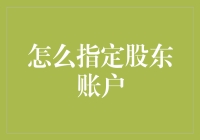 怎么指定股东账户